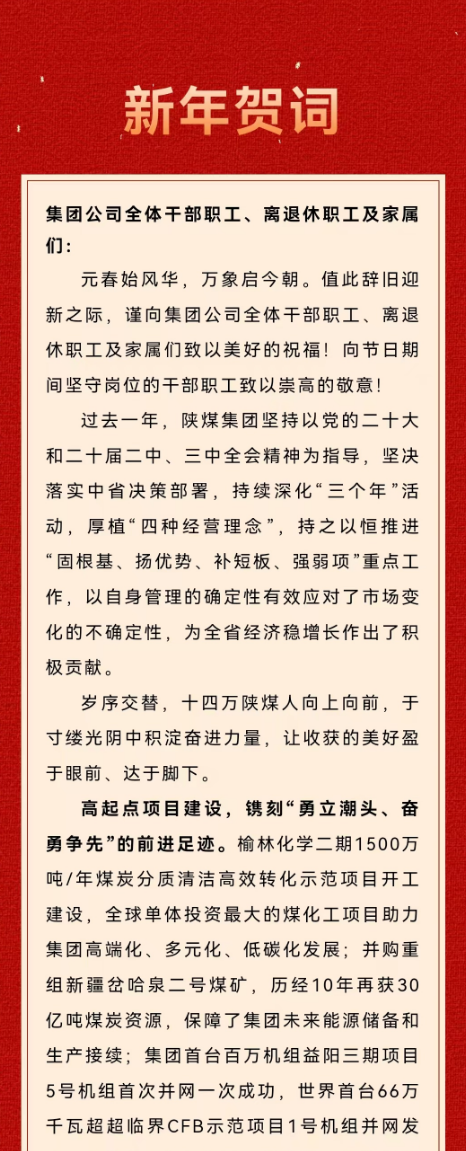 新年贺词

集团公司全体干部职工、离退休职工及家属们：

元春始风华，万象启今朝。值此辞旧迎新之际，谨向集团公司全体干部职工、离退休职工及家属们致以美好的祝福！向节日期间坚守岗位的干部职工致以崇高的敬意！

过去一年，陕煤集团坚持以党的二十大和二十届二中、三中全会精神为指导，坚决落实中省决策部署，持续深化“三个年”活动，厚植“四种经营理念”，持之以恒推进“固根基、扬优势、补短板、强弱项”重点工作，以自身管理的确定性有效应对了市场变化的不确定性，为全省经济稳增长作出了积极贡献。

岁序交替，十四万陕煤人向上向前，于寸缕光阴中积淀奋进力量，让收获的美好盈于眼前、达于脚下。

高起点项目建设，镌刻“勇立潮头、奋勇争先”的前进足迹。榆林化学二期1500万吨/年煤炭分质清洁高效转化示范项目开工建设，全球单体投资最大的煤化工项目助力集团高端化、多元化、低碳化发展；并购重组新疆岔哈泉二号煤矿，历经10年再获30亿吨煤炭资源，保障了集团未来能源储备和生产接续；集团首台百万机组益阳三期项目5号机组首次并网一次成功，世界首台66万千瓦超超临界CFB示范项目1号机组并网发